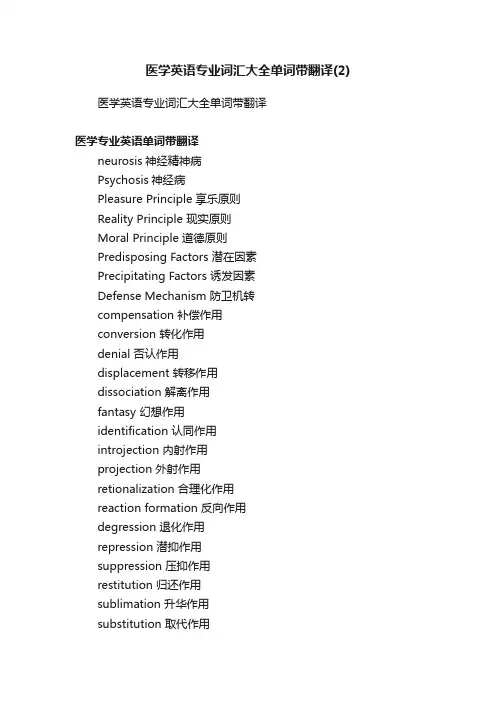 医学英语专业词汇大全单词带翻译(2)

医学英语专业词汇大全单词带翻译

医学专业英语单词带翻译

neurosis 神经精神病
Psychosis 神经病
Pleasure Principle 享乐原则
Reality Principle 现实原则
Moral Principle 道德原则
Predisposing Factors 潜在因素
Precipitating Factors 诱发因素
Defense Mechanism 防卫机转
compensation 补偿作用
conversion 转化作用
denial 否认作用
displacement 转移作用
dissociation 解离作用
fantasy 幻想作用
identification 认同作用
introjection 内射作用
projection 外射作用
retionalization 合理化作用
reaction formation 反向作用
degression 退化作用
repression 潜抑作用
suppression 压抑作用
restitution 归还作用
sublimation 升华作用
substitution 取代作用